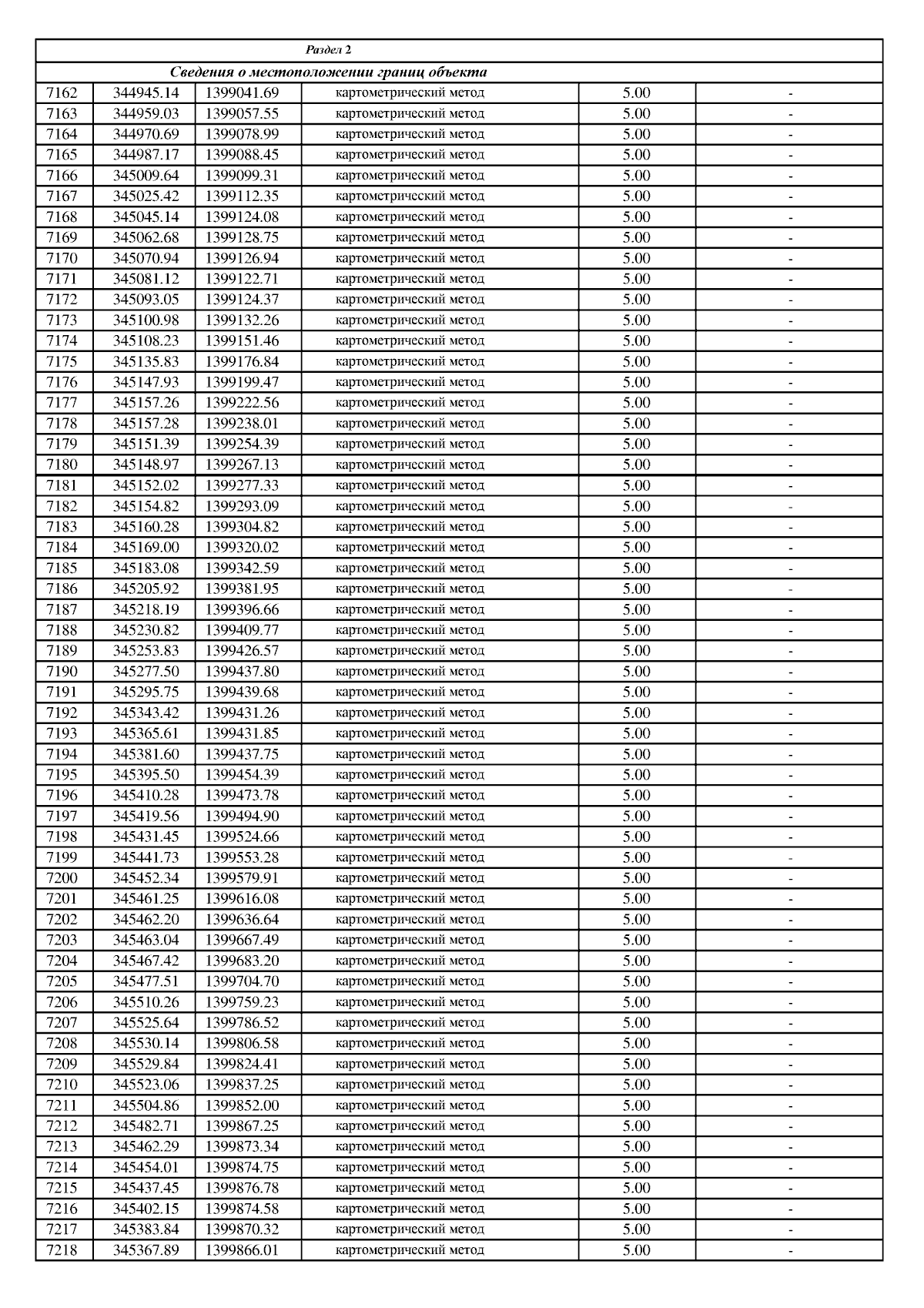 | Раздел 2 |  |  |  |  |  |
|---|---|---|---|---|---|
| Сведения о местоположении границ объекта |  |  |  |  |  |
| 7162 | 344945.14 | 1399041.69 | картометрический метод | 5.00 | - |
| 7163 | 344959.03 | 1399057.55 | картометрический метод | 5.00 | - |
| 7164 | 344970.69 | 1399078.99 | картометрический метод | 5.00 | - |
| 7165 | 344987.17 | 1399088.45 | картометрический метод | 5.00 | - |
| 7166 | 345009.64 | 1399099.31 | картометрический метод | 5.00 | - |
| 7167 | 345025.42 | 1399112.35 | картометрический метод | 5.00 | - |
| 7168 | 345045.14 | 1399124.08 | картометрический метод | 5.00 | - |
| 7169 | 345062.68 | 1399128.75 | картометрический метод | 5.00 | - |
| 7170 | 345070.94 | 1399126.94 | картометрический метод | 5.00 | - |
| 7171 | 345081.12 | 1399122.71 | картометрический метод | 5.00 | - |
| 7172 | 345093.05 | 1399124.37 | картометрический метод | 5.00 | - |
| 7173 | 345100.98 | 1399132.26 | картометрический метод | 5.00 | - |
| 7174 | 345108.23 | 1399151.46 | картометрический метод | 5.00 | - |
| 7175 | 345135.83 | 1399176.84 | картометрический метод | 5.00 | - |
| 7176 | 345147.93 | 1399199.47 | картометрический метод | 5.00 | - |
| 7177 | 345157.26 | 1399222.56 | картометрический метод | 5.00 | - |
| 7178 | 345157.28 | 1399238.01 | картометрический метод | 5.00 | - |
| 7179 | 345151.39 | 1399254.39 | картометрический метод | 5.00 | - |
| 7180 | 345148.97 | 1399267.13 | картометрический метод | 5.00 | - |
| 7181 | 345152.02 | 1399277.33 | картометрический метод | 5.00 | - |
| 7182 | 345154.82 | 1399293.09 | картометрический метод | 5.00 | - |
| 7183 | 345160.28 | 1399304.82 | картометрический метод | 5.00 | - |
| 7184 | 345169.00 | 1399320.02 | картометрический метод | 5.00 | - |
| 7185 | 345183.08 | 1399342.59 | картометрический метод | 5.00 | - |
| 7186 | 345205.92 | 1399381.95 | картометрический метод | 5.00 | - |
| 7187 | 345218.19 | 1399396.66 | картометрический метод | 5.00 | - |
| 7188 | 345230.82 | 1399409.77 | картометрический метод | 5.00 | - |
| 7189 | 345253.83 | 1399426.57 | картометрический метод | 5.00 | - |
| 7190 | 345277.50 | 1399437.80 | картометрический метод | 5.00 | - |
| 7191 | 345295.75 | 1399439.68 | картометрический метод | 5.00 | - |
| 7192 | 345343.42 | 1399431.26 | картометрический метод | 5.00 | - |
| 7193 | 345365.61 | 1399431.85 | картометрический метод | 5.00 | - |
| 7194 | 345381.60 | 1399437.75 | картометрический метод | 5.00 | - |
| 7195 | 345395.50 | 1399454.39 | картометрический метод | 5.00 | - |
| 7196 | 345410.28 | 1399473.78 | картометрический метод | 5.00 | - |
| 7197 | 345419.56 | 1399494.90 | картометрический метод | 5.00 | - |
| 7198 | 345431.45 | 1399524.66 | картометрический метод | 5.00 | - |
| 7199 | 345441.73 | 1399553.28 | картометрический метод | 5.00 | - |
| 7200 | 345452.34 | 1399579.91 | картометрический метод | 5.00 | - |
| 7201 | 345461.25 | 1399616.08 | картометрический метод | 5.00 | - |
| 7202 | 345462.20 | 1399636.64 | картометрический метод | 5.00 | - |
| 7203 | 345463.04 | 1399667.49 | картометрический метод | 5.00 | - |
| 7204 | 345467.42 | 1399683.20 | картометрический метод | 5.00 | - |
| 7205 | 345477.51 | 1399704.70 | картометрический метод | 5.00 | - |
| 7206 | 345510.26 | 1399759.23 | картометрический метод | 5.00 | - |
| 7207 | 345525.64 | 1399786.52 | картометрический метод | 5.00 | - |
| 7208 | 345530.14 | 1399806.58 | картометрический метод | 5.00 | - |
| 7209 | 345529.84 | 1399824.41 | картометрический метод | 5.00 | - |
| 7210 | 345523.06 | 1399837.25 | картометрический метод | 5.00 | - |
| 7211 | 345504.86 | 1399852.00 | картометрический метод | 5.00 | - |
| 7212 | 345482.71 | 1399867.25 | картометрический метод | 5.00 | - |
| 7213 | 345462.29 | 1399873.34 | картометрический метод | 5.00 | - |
| 7214 | 345454.01 | 1399874.75 | картометрический метод | 5.00 | - |
| 7215 | 345437.45 | 1399876.78 | картометрический метод | 5.00 | - |
| 7216 | 345402.15 | 1399874.58 | картометрический метод | 5.00 | - |
| 7217 | 345383.84 | 1399870.32 | картометрический метод | 5.00 | - |
| 7218 | 345367.89 | 1399866.01 | картометрический метод | 5.00 | - |